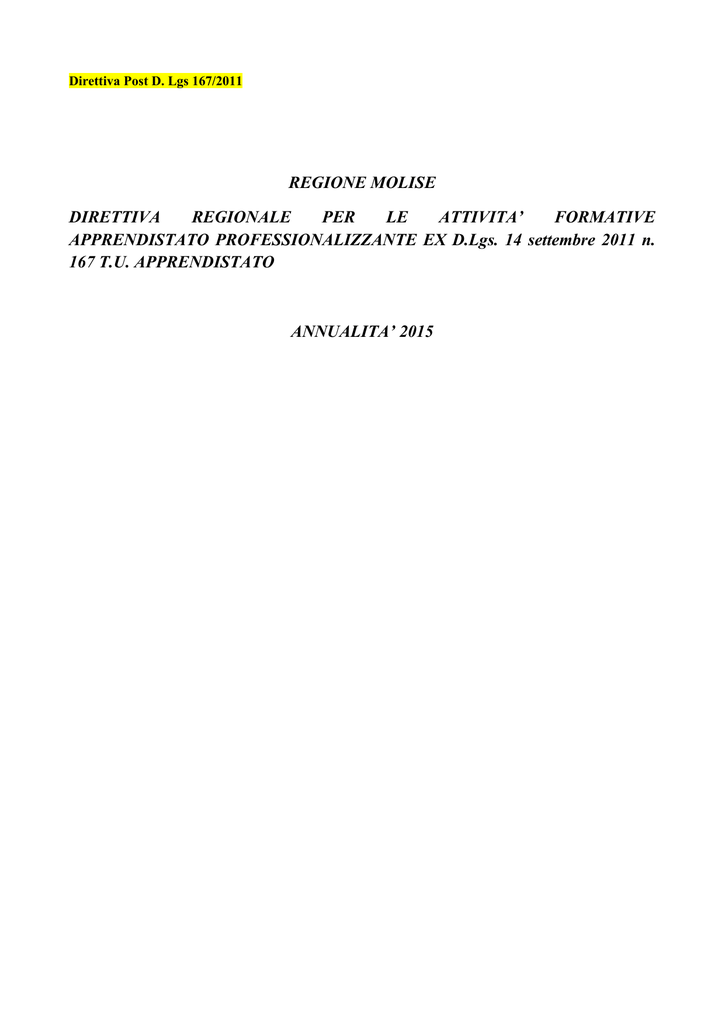 Direttiva Post D. Lgs 167/2011

REGIONE MOLISE

DIRETTIVA REGIONALE PER LE ATTIVITA' FORMATIVE APPRENDISTATO PROFESSIONALIZZANTE EX D.Lgs. 14 settembre 2011 n. 167 T.U. APPRENDISTATO

ANNUALITA' 2015